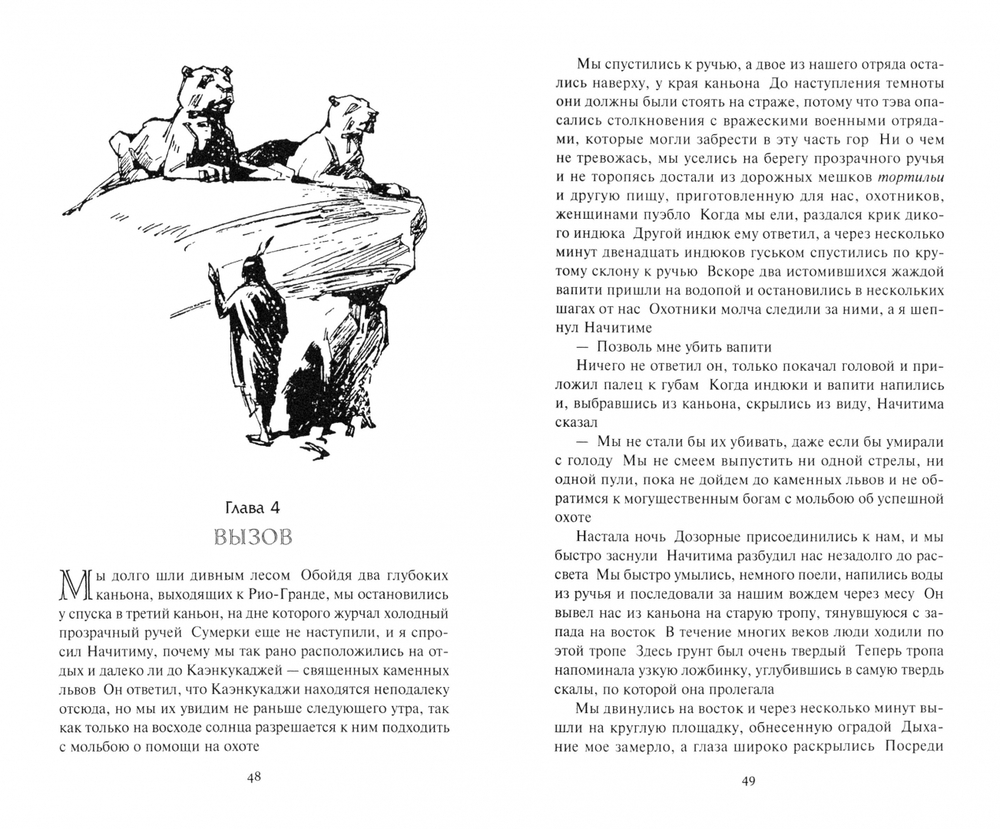 Глава 4
ВЫЗОВ

Мы долго шли дивным лесом Обойдя два глубоких каньона, выходящих к Рио-Гранде, мы остановились у спуска в третий каньон, на дне которого журчал холодный прозрачный ручей Сумерки еще не наступили, и я спросил Начитиму, почему мы так рано расположились на отдых и далеко ли до Каэнкукаджей — священных каменных львов Он ответил, что Каэнкукаджи находятся неподалеку отсюда, но мы их увидим не раньше следующего утра, так как только на восходе солнца разрешается к ним подходить с мольбою о помощи на охоте

48

Мы спустились к ручью, а двое из нашего отряда остались наверху, у края каньона До наступления темноты они должны были стоять на страже, потому что тэва опасались столкновения с вражескими военными отрядами, которые могли забрести в эту часть гор Ни о чем не тревожась, мы уселись на берегу прозрачного ручья и не торопясь достали из дорожных мешков тортильи и другую пищу, приготовленную для нас, охотников, женщинами пуэбло Когда мы ели, раздался крик дикого индюка Другой индюк ему ответил, а через несколько минут двенадцать индюков гуськом спустились по крутому склону к ручью Вскоре два истомившихся жаждой вапити пришли на водопой и остановились в нескольких шагах от нас Охотники молча следили за ними, а я шепнул Начитиме

— Позволь мне убить вапити

Ничего не ответил он, только покачал головой и приложил палец к губам Когда индюки и вапити напились и, выбравшись из каньона, скрылись из виду, Начитима сказал

— Мы не стали бы их убивать, даже если бы умирали с голоду Мы не смеем выпустить ни одной стрелы, ни одной пули, пока не дойдем до каменных львов и не обратимся к могущественным богам с мольбою об успешной охоте

Настала ночь Дозорные присоединились к нам, и мы быстро заснули Начитима разбудил нас незадолго до рассвета Мы быстро умылись, немного поели, напились воды из ручья и последовали за нашим вождем через месу Он вывел нас из каньона на старую тропу, тянувшуюся с запада на восток В течение многих веков люди ходили по этой тропе Здесь грунт был очень твердый Теперь тропа напоминала узкую ложбинку, углубившись в самую твердь скалы, по которой она пролегала

Мы двинулись на восток и через несколько минут вышли на круглую площадку, обнесенную оградой Дыхание мое замерло, а глаза широко раскрылись Посреди

49